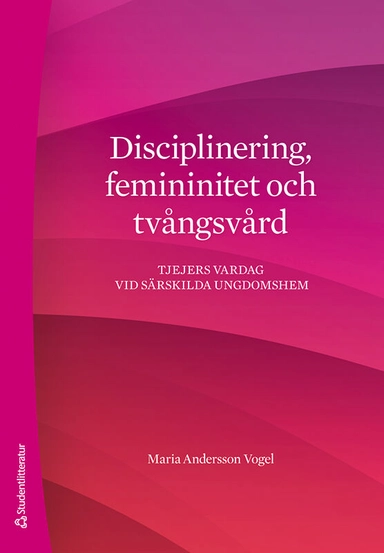 Disciplinering, femininitet och tvångsvård

TJEJERS VARDAG VID SÄRSKILDA UNGDOMSHEM

Maria Andersson Vogel

Studentlitteratur